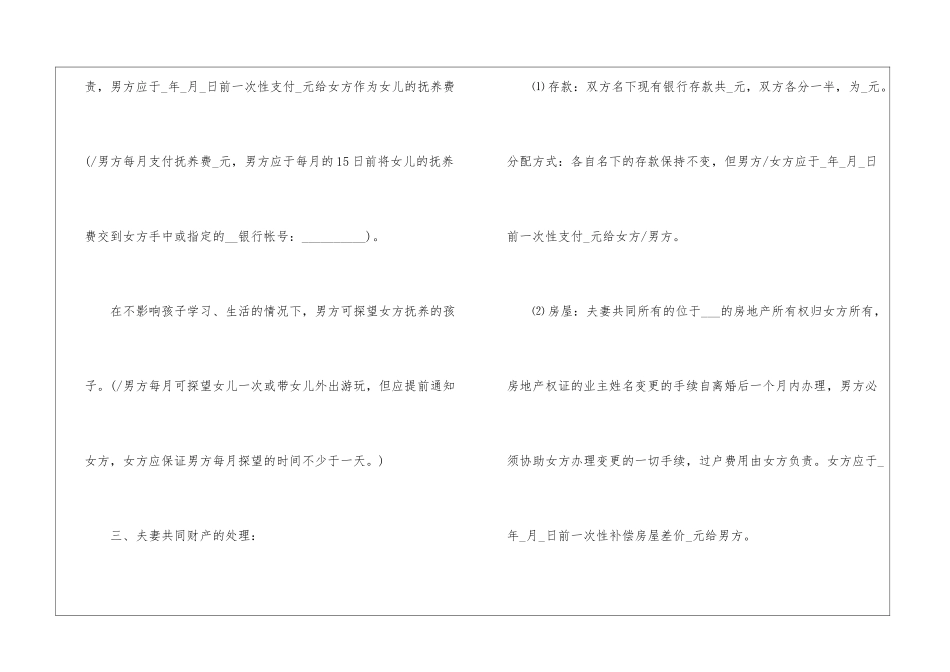 责，男方应于____年____月____日前一次性支付____元给女方作为女儿的抚养费(/男方每月支付抚养费____元，男方应于每月的15日前将女儿的抚养费交到女方手中或指定的____银行帐号：____)。

在不影响孩子学习、生活的情况下，男方可探望女方抚养的孩子。(/男方每月可探望女儿一次或带女儿外出游玩，但应提前通知女方，女方应保证男方每月探望的时间不少于一天。)

三、夫妻共同财产的处理：

⑴存款：双方名下现有银行存款共____元，双方各分一半，为____元。分配方式：各自名下的存款保持不变，但男方/女方应于____年____月____日前一次性支付____元给女方/男方。

⑵房屋：夫妻共同所有的位于____的房地产所有权归女方所有，房地产权证的业主姓名变更的手续自离婚后一个月内办理，男方必须协助女方办理变更的一切手续，过户费用由女方负责。女方应于____年____月____日前一次性补偿房屋差价____元给男方。